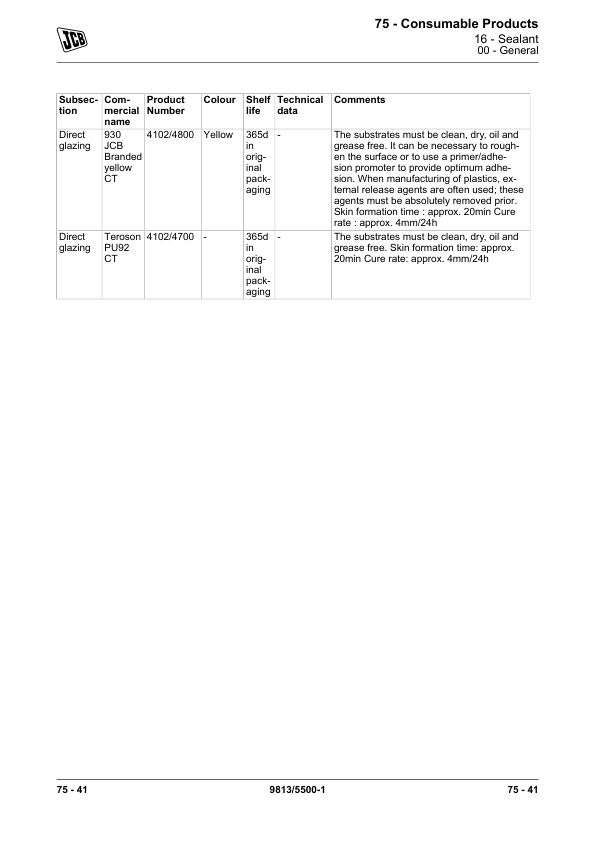 JCB

75 - Consumable Products
16 - Sealant
00 - General

| Subsection | Commercial name | Product Number | Colour | Shelf life | Technical data | Comments |
|---|---|---|---|---|---|---|
| Direct glazing | 930 JCB Branded yellow CT | 4102/4800 | Yellow | 365d in original packaging | - | The substrates must be clean, dry, oil and grease free. It can be necessary to roughen the surface or to use a primer/adhesion promoter to provide optimum adhesion. When manufacturing of plastics, external release agents are often used; these agents must be absolutely removed prior. Skin formation time : approx. 20min Cure rate : approx. 4mm/24h |
| Direct glazing | Teroson PU92 CT | 4102/4700 | - | 365d in original packaging | - | The substrates must be clean, dry, oil and grease free. Skin formation time: approx. 20min Cure rate: approx. 4mm/24h |

75 - 41
9813/5500-1
75 - 41